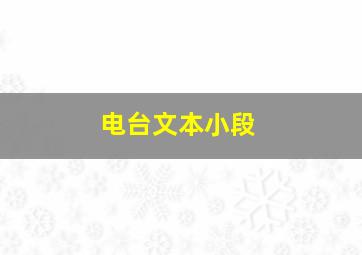 电台文本小段